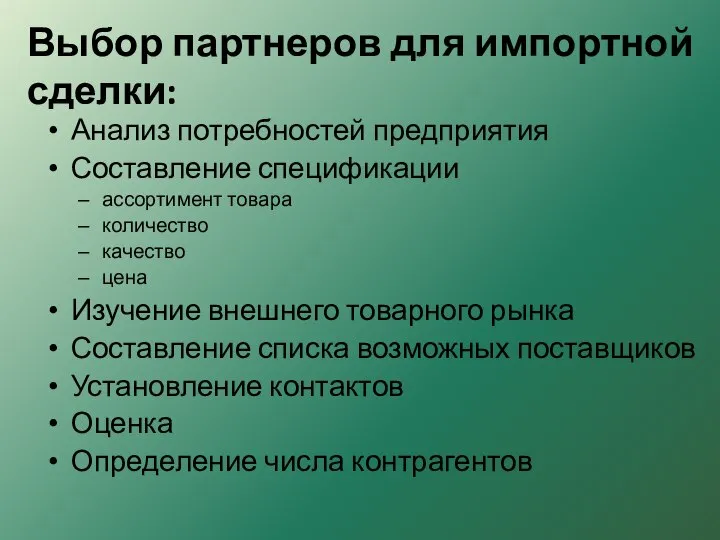 Выбор партнеров для импортной сделки:

• Анализ потребностей предприятия
• Составление спецификации
  – ассортимент товара
  – количество
  – качество
  – цена
• Изучение внешнего товарного рынка
• Составление списка возможных поставщиков
• Установление контактов
• Оценка
• Определение числа контрагентов